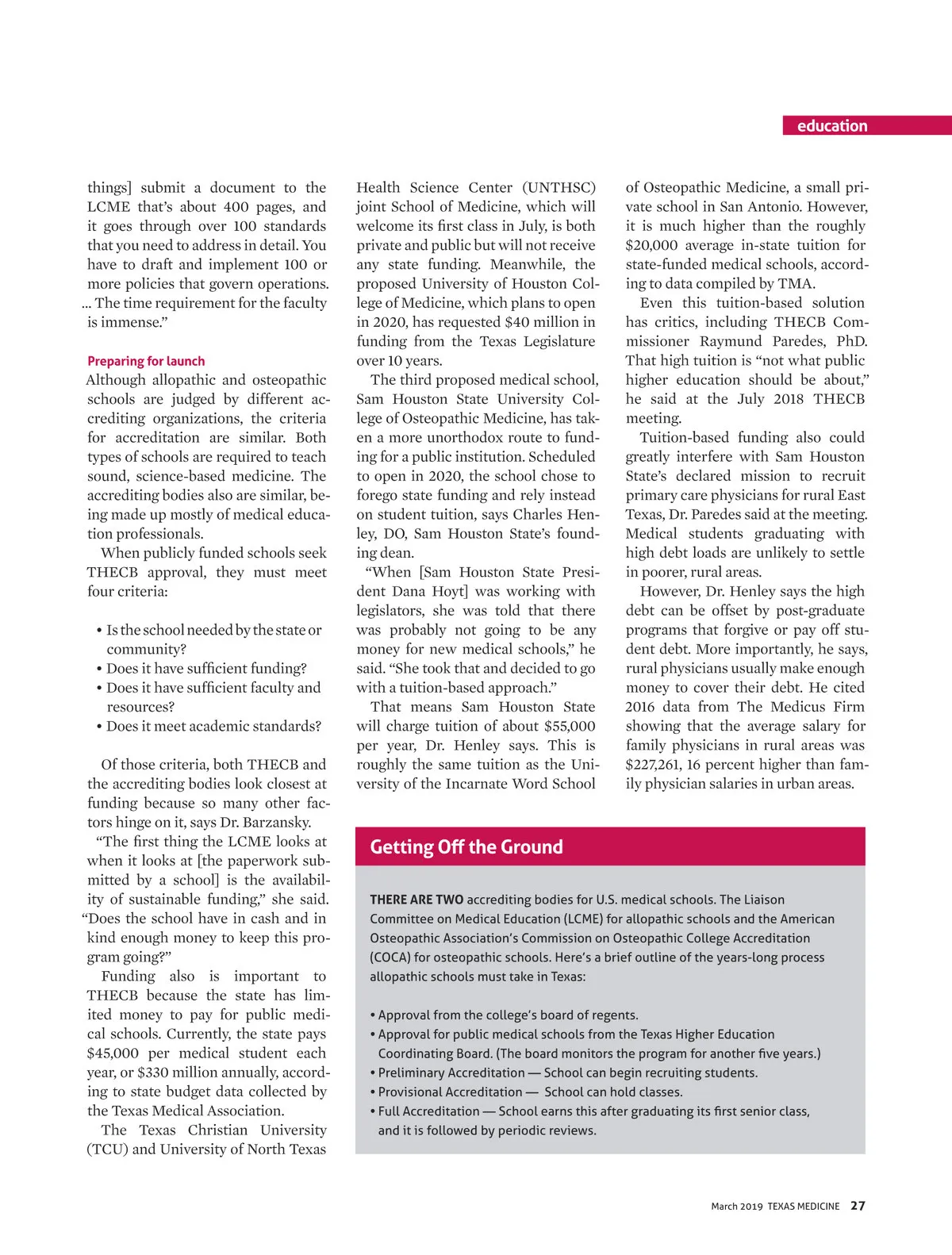 education

things] submit a document to the LCME that's about 400 pages, and it goes through over 100 standards that you need to address in detail. You have to draft and implement 100 or more policies that govern operations. ... The time requirement for the faculty is immense."

Preparing for launch

Although allopathic and osteopathic schools are judged by different accrediting organizations, the criteria for accreditation are similar. Both types of schools are required to teach sound, science-based medicine. The accrediting bodies also are similar, being made up mostly of medical education professionals.

When publicly funded schools seek THECB approval, they must meet four criteria:

• Is the school needed by the state or community?
• Does it have sufficient funding?
• Does it have sufficient faculty and resources?
• Does it meet academic standards?

Of those criteria, both THECB and the accrediting bodies look closest at funding because so many other factors hinge on it, says Dr. Barzansky.

"The first thing the LCME looks at when it looks at [the paperwork submitted by a school] is the availability of sustainable funding," she said. "Does the school have in cash and in kind enough money to keep this program going?"

Funding also is important to THECB because the state has limited money to pay for public medical schools. Currently, the state pays $45,000 per medical student each year, or $330 million annually, according to state budget data collected by the Texas Medical Association.

The Texas Christian University (TCU) and University of North Texas Health Science Center (UNTHSC) joint School of Medicine, which will welcome its first class in July, is both private and public but will not receive any state funding. Meanwhile, the proposed University of Houston College of Medicine, which plans to open in 2020, has requested $40 million in funding from the Texas Legislature over 10 years.

The third proposed medical school, Sam Houston State University College of Osteopathic Medicine, has taken a more unorthodox route to funding for a public institution. Scheduled to open in 2020, the school chose to forego state funding and rely instead on student tuition, says Charles Henley, DO, Sam Houston State's founding dean.

"When [Sam Houston State President Dana Hoyt] was working with legislators, she was told that there was probably not going to be any money for new medical schools," he said. "She took that and decided to go with a tuition-based approach."

That means Sam Houston State will charge tuition of about $55,000 per year, Dr. Henley says. This is roughly the same tuition as the University of the Incarnate Word School of Osteopathic Medicine, a small private school in San Antonio. However, it is much higher than the roughly $20,000 average in-state tuition for state-funded medical schools, according to data compiled by TMA.

Even this tuition-based solution has critics, including THECB Commissioner Raymund Paredes, PhD. That high tuition is "not what public higher education should be about," he said at the July 2018 THECB meeting.

Tuition-based funding also could greatly interfere with Sam Houston State's declared mission to recruit primary care physicians for rural East Texas, Dr. Paredes said at the meeting. Medical students graduating with high debt loads are unlikely to settle in poorer, rural areas.

However, Dr. Henley says the high debt can be offset by post-graduate programs that forgive or pay off student debt. More importantly, he says, rural physicians usually make enough money to cover their debt. He cited 2016 data from The Medicus Firm showing that the average salary for family physicians in rural areas was $227,261, 16 percent higher than family physician salaries in urban areas.

Getting Off the Ground

THERE ARE TWO accrediting bodies for U.S. medical schools. The Liaison Committee on Medical Education (LCME) for allopathic schools and the American Osteopathic Association's Commission on Osteopathic College Accreditation (COCA) for osteopathic schools. Here's a brief outline of the years-long process allopathic schools must take in Texas:

• Approval from the college's board of regents.
• Approval for public medical schools from the Texas Higher Education Coordinating Board. (The board monitors the program for another five years.)
• Preliminary Accreditation — School can begin recruiting students.
• Provisional Accreditation — School can hold classes.
• Full Accreditation — School earns this after graduating its first senior class, and it is followed by periodic reviews.

March 2019 TEXAS MEDICINE 27